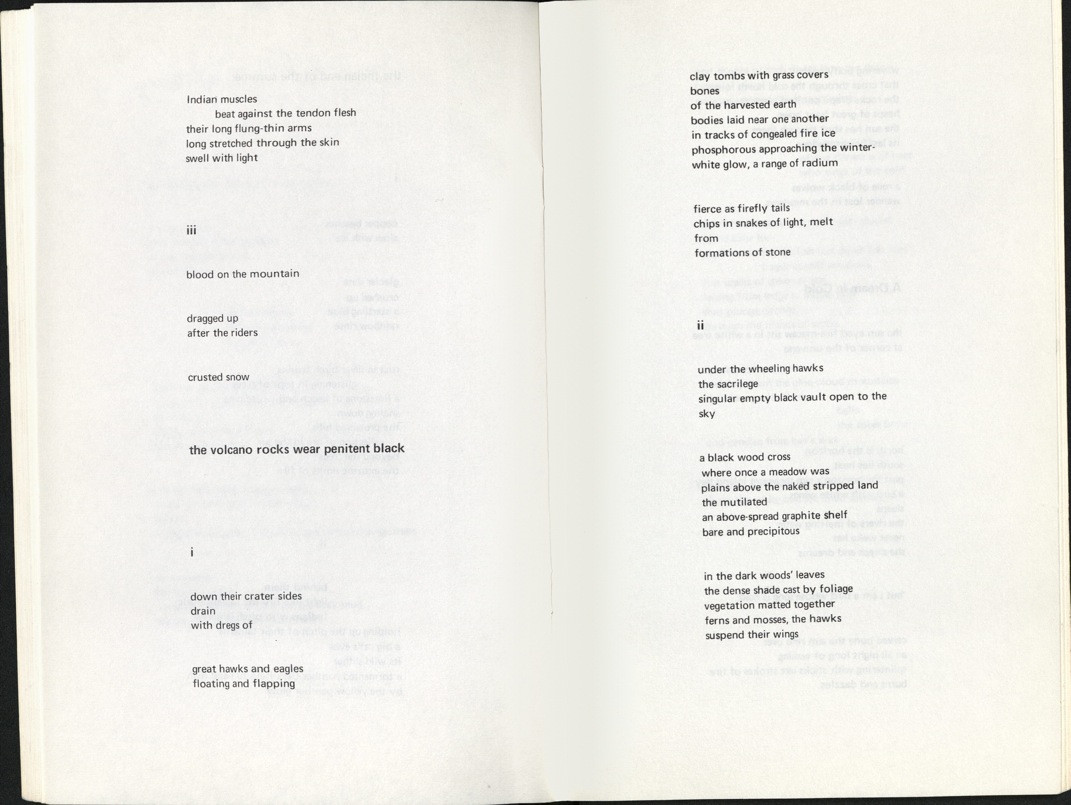 Indian muscles
beat against the tendon flesh
their long flung-thin arms
long stretched through the skin
swell with light

iii

blood on the mountain

dragged up
after the riders

crusted snow

the volcano rocks wear penitent black

i

down their crater sides
drain
with dregs of

great hawks and eagles
floating and flapping

clay tombs with grass covers
bones
of the harvested earth
bodies laid near one another
in tracks of congealed fire ice
phosphorous approaching the winter-white glow, a range of radium

fierce as firefly tails
chips in snakes of light, melt
from
formations of stone

ii

under the wheeling hawks
the sacrilege
singular empty black vault open to the sky

a black wood cross
where once a meadow was
plains above the naked stripped land
the mutilated
an above-spread graphite shelf
bare and precipitous

in the dark woods' leaves
the dense shade cast by foliage
vegetation matted together
ferns and mosses, the hawks
suspend their wings